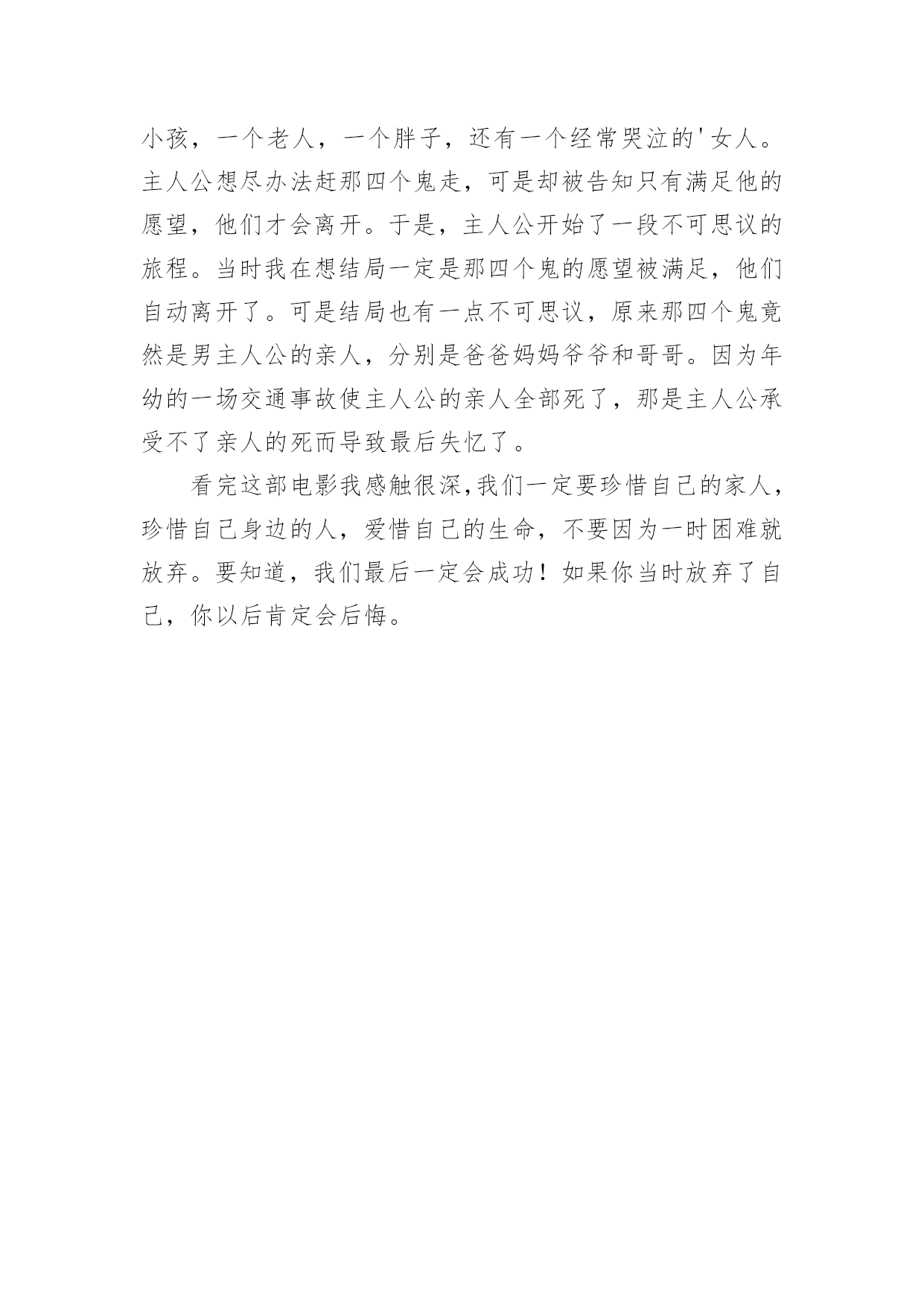 小孩，一个老人，一个胖子，还有一个经常哭泣的'女人。主人公想尽办法赶那四个鬼走，可是却被告知只有满足他的愿望，他们才会离开。于是，主人公开始了一段不可思议的旅程。当时我在想结局一定是那四个鬼的愿望被满足，他们自动离开了。可是结局也有一点不可思议，原来那四个鬼竟然是男主人公的亲人，分别是爸爸妈妈爷爷和哥哥。因为年幼的一场交通事故使主人公的亲人全部死了，那是主人公承受不了亲人的死而导致最后失忆了。

看完这部电影我感触很深,我们一定要珍惜自己的家人，珍惜自己身边的人，爱惜自己的生命，不要因为一时困难就放弃。要知道，我们最后一定会成功！如果你当时放弃了自己，你以后肯定会后悔。